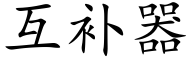 互补器